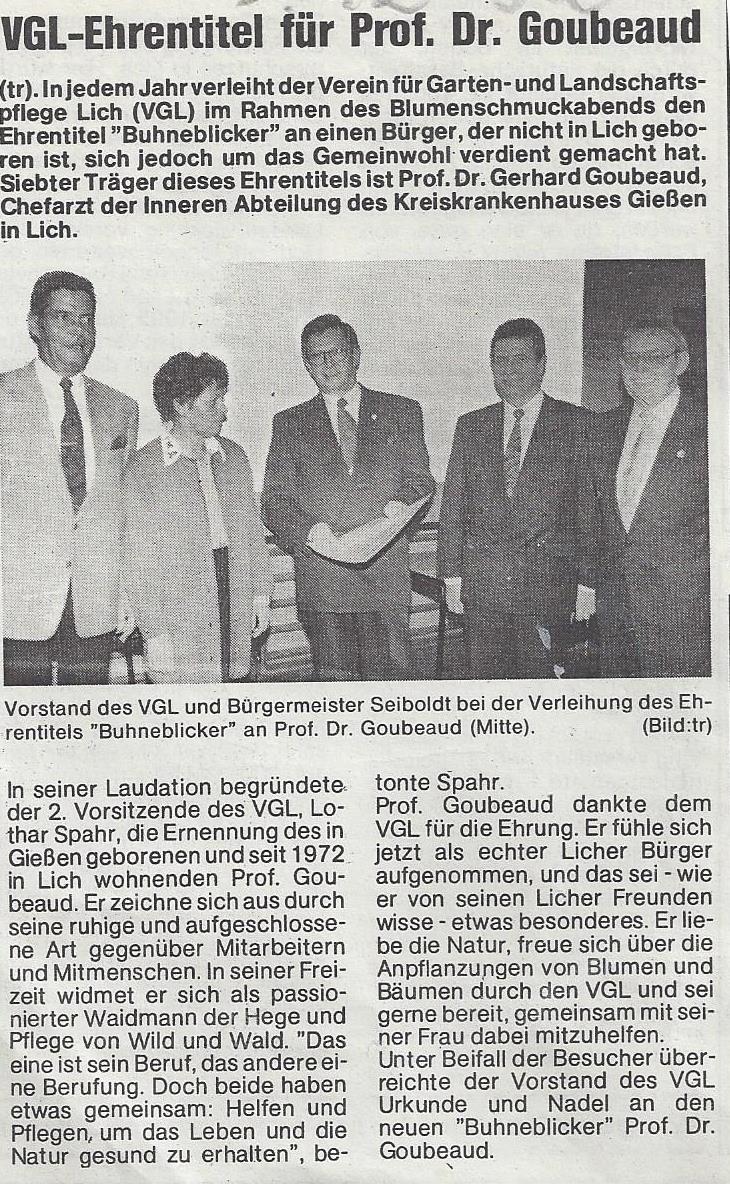 VGL-Ehrentitel für Prof. Dr. Goubeaud

(tr). In jedem Jahr verleiht der Verein für Garten- und Landschaftspflege Lich (VGL) im Rahmen des Blumenschmuckabends den Ehrentitel "Buhneblicker" an einen Bürger, der nicht in Lich geboren ist, sich jedoch um das Gemeinwohl verdient gemacht hat. Siebter Träger dieses Ehrentitels ist Prof. Dr. Gerhard Goubeaud, Chefarzt der Inneren Abteilung des Kreiskrankenhauses Gießen in Lich.

Vorstand des VGL und Bürgermeister Seiboldt bei der Verleihung des Ehrentitels "Buhneblicker" an Prof. Dr. Goubeaud (Mitte). (Bild:tr)

In seiner Laudation begründete der 2. Vorsitzende des VGL, Lothar Spahr, die Ernennung des in Gießen geborenen und seit 1972 in Lich wohnenden Prof. Goubeaud. Er zeichne sich aus durch seine ruhige und aufgeschlossene Art gegenüber Mitarbeitern und Mitmenschen. In seiner Freizeit widmet er sich als passionierter Waidmann der Hege und Pflege von Wild und Wald. "Das eine ist sein Beruf, das andere eine Berufung. Doch beide haben etwas gemeinsam: Helfen und Pflegen, um das Leben und die Natur gesund zu erhalten", betonte Spahr.

Prof. Goubeaud dankte dem VGL für die Ehrung. Er fühle sich jetzt als echter Licher Bürger aufgenommen, und das sei - wie er von seinen Licher Freunden wisse - etwas besonderes. Er liebe die Natur, freue sich über die Anpflanzungen von Blumen und Bäumen durch den VGL und sei gerne bereit, gemeinsam mit seiner Frau dabei mitzuhelfen.
Unter Beifall der Besucher überreichte der Vorstand des VGL Urkunde und Nadel an den neuen "Buhneblicker" Prof. Dr. Goubeaud.